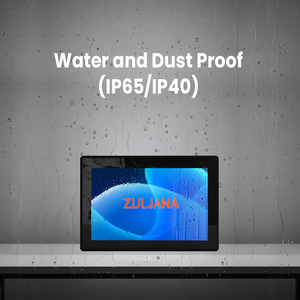 Water and Dust Proof
(IP65/IP40)

ZULJANA